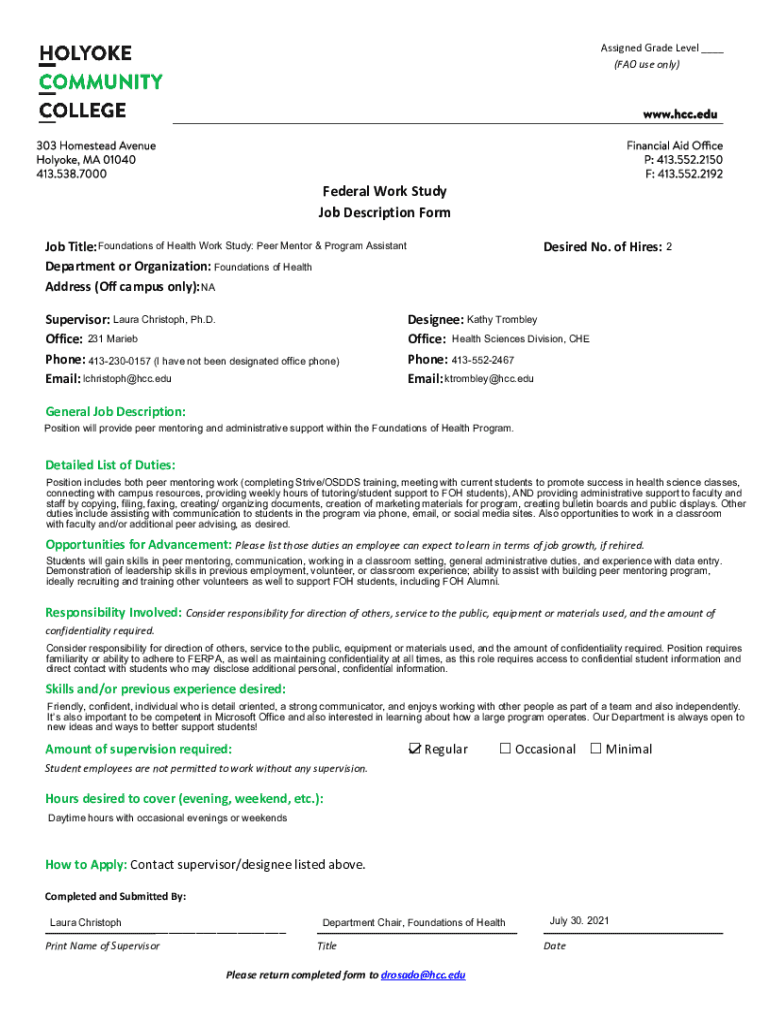 HOLYOKE
COMMUNITY
COLLEGE

Assigned Grade Level ____
(FAO use only)

www.hcc.edu

303 Homestead Avenue
Holyoke, MA 01040
413.538.7000

Financial Aid Office
P: 413.552.2150
F: 413.552.2192

Federal Work Study
Job Description Form

Job Title: Foundations of Health Work Study: Peer Mentor & Program Assistant

Desired No. of Hires: 2

Department or Organization: Foundations of Health

Address (Off campus only): NA

Supervisor: Laura Christoph, Ph.D.
Office: 231 Marieb
Phone: 413-230-0157 (I have not been designated office phone)
Email: lchristoph@hcc.edu

Designee: Kathy Trombley
Office: Health Sciences Division, CHE
Phone: 413-552-2467
Email: ktrombley@hcc.edu

General Job Description:
Position will provide peer mentoring and administrative support within the Foundations of Health Program.

Detailed List of Duties:
Position includes both peer mentoring work (completing Strive/OSDDS training, meeting with current students to promote success in health science classes, connecting with campus resources, providing weekly hours of tutoring/student support to FOH students), AND providing administrative support to faculty and staff by copying, filing, faxing, creating/ organizing documents, creation of marketing materials for program, creating bulletin boards and public displays. Other duties include assisting with communication to students in the program via phone, email, or social media sites. Also opportunities to work in a classroom with faculty and/or additional peer advising, as desired.

Opportunities for Advancement: Please list those duties an employee can expect to learn in terms of job growth, if rehired.
Students will gain skills in peer mentoring, communication, working in a classroom setting, general administrative duties, and experience with data entry. Demonstration of leadership skills in previous employment, volunteer, or classroom experience; ability to assist with building peer mentoring program, ideally recruiting and training other volunteers as well to support FOH students, including FOH Alumni.

Responsibility Involved: Consider responsibility for direction of others, service to the public, equipment or materials used, and the amount of confidentiality required.
Consider responsibility for direction of others, service to the public, equipment or materials used, and the amount of confidentiality required. Position requires familiarity or ability to adhere to FERPA, as well as maintaining confidentiality at all times, as this role requires access to confidential student information and direct contact with students who may disclose additional personal, confidential information.

Skills and/or previous experience desired:
Friendly, confident, individual who is detail oriented, a strong communicator, and enjoys working with other people as part of a team and also independently. It's also important to be competent in Microsoft Office and also interested in learning about how a large program operates. Our Department is always open to new ideas and ways to better support students!

Amount of supervision required: ☑ Regular ☐ Occasional ☐ Minimal
Student employees are not permitted to work without any supervision.

Hours desired to cover (evening, weekend, etc.):
Daytime hours with occasional evenings or weekends

How to Apply: Contact supervisor/designee listed above.

Completed and Submitted By:

Laura Christoph
Print Name of Supervisor

Department Chair, Foundations of Health
Title

July 30. 2021
Date

Please return completed form to drosado@hcc.edu